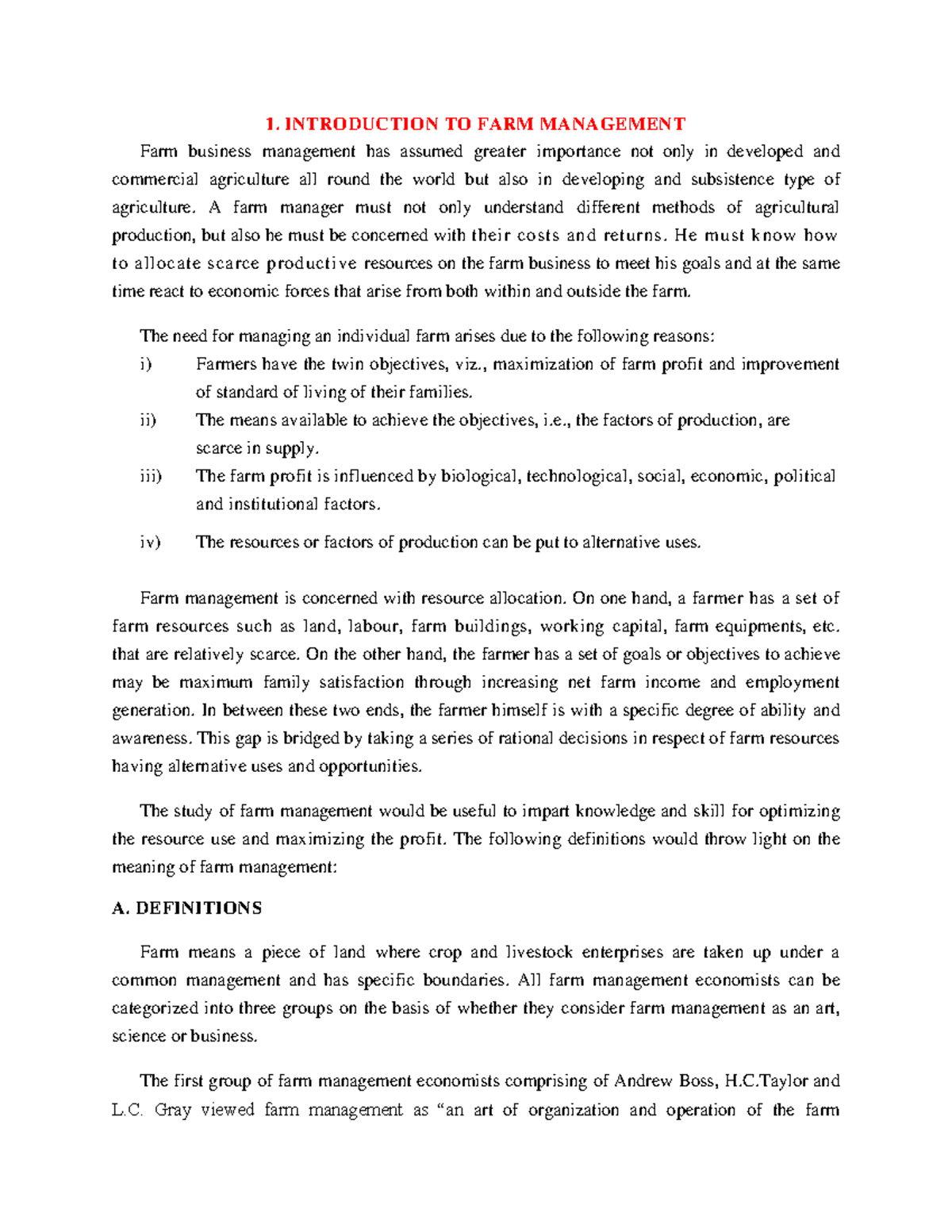 1. INTRODUCTION TO FARM MANAGEMENT

Farm business management has assumed greater importance not only in developed and commercial agriculture all round the world but also in developing and subsistence type of agriculture. A farm manager must not only understand different methods of agricultural production, but also he must be concerned with their costs and returns. He must know how to allocate scarce productive resources on the farm business to meet his goals and at the same time react to economic forces that arise from both within and outside the farm.

The need for managing an individual farm arises due to the following reasons:

i) Farmers have the twin objectives, viz., maximization of farm profit and improvement of standard of living of their families.

ii) The means available to achieve the objectives, i.e., the factors of production, are scarce in supply.

iii) The farm profit is influenced by biological, technological, social, economic, political and institutional factors.

iv) The resources or factors of production can be put to alternative uses.

Farm management is concerned with resource allocation. On one hand, a farmer has a set of farm resources such as land, labour, farm buildings, working capital, farm equipments, etc. that are relatively scarce. On the other hand, the farmer has a set of goals or objectives to achieve may be maximum family satisfaction through increasing net farm income and employment generation. In between these two ends, the farmer himself is with a specific degree of ability and awareness. This gap is bridged by taking a series of rational decisions in respect of farm resources having alternative uses and opportunities.

The study of farm management would be useful to impart knowledge and skill for optimizing the resource use and maximizing the profit. The following definitions would throw light on the meaning of farm management:

A. DEFINITIONS

Farm means a piece of land where crop and livestock enterprises are taken up under a common management and has specific boundaries. All farm management economists can be categorized into three groups on the basis of whether they consider farm management as an art, science or business.

The first group of farm management economists comprising of Andrew Boss, H.C.Taylor and L.C. Gray viewed farm management as “an art of organization and operation of the farm